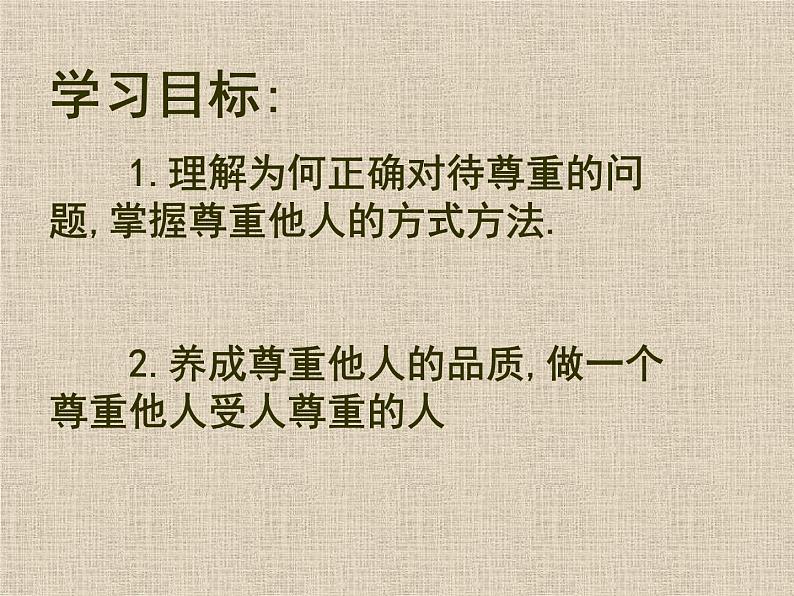 学习目标:

1. 理解为何正确对待尊重的问题, 掌握尊重他人的方式方法.

2. 养成尊重他人的品质, 做一个尊重他人受人尊重的人